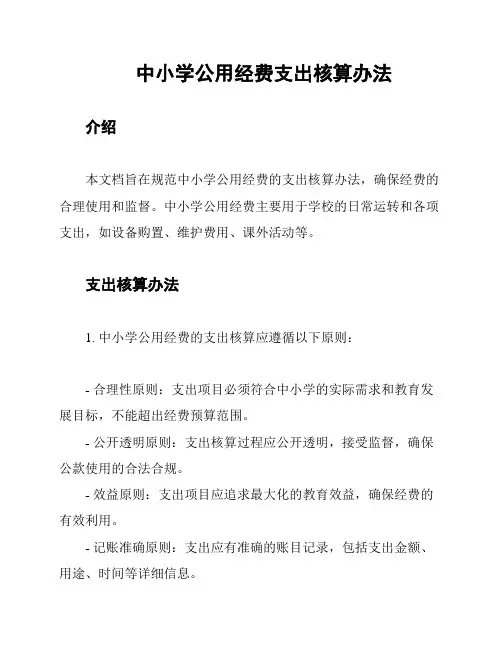 中小学公用经费支出核算办法

介绍

本文档旨在规范中小学公用经费的支出核算办法，确保经费的合理使用和监督。中小学公用经费主要用于学校的日常运转和各项支出，如设备购置、维护费用、课外活动等。

支出核算办法

1. 中小学公用经费的支出核算应遵循以下原则：

- 合理性原则：支出项目必须符合中小学的实际需求和教育发展目标，不能超出经费预算范围。
- 公开透明原则：支出核算过程应公开透明，接受监督，确保公款使用的合法合规。
- 效益原则：支出项目应追求最大化的教育效益，确保经费的有效利用。
- 记账准确原则：支出应有准确的账目记录，包括支出金额、用途、时间等详细信息。